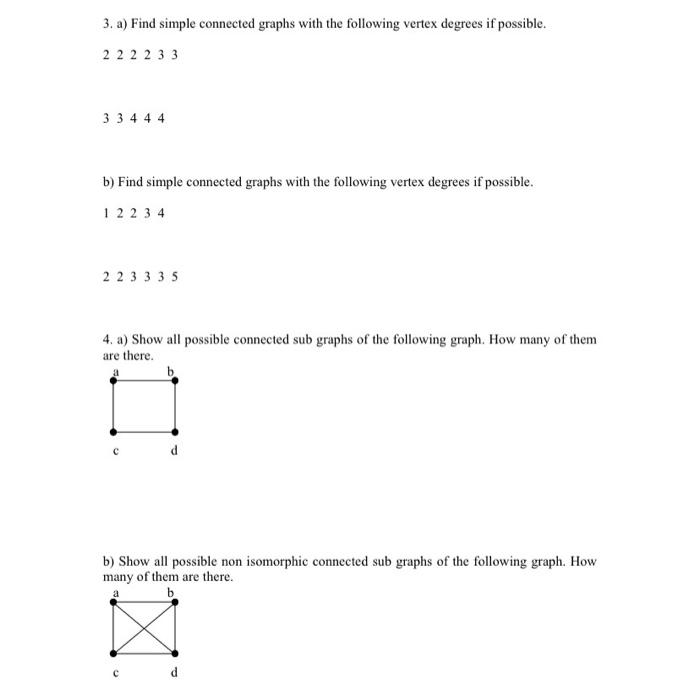 3. a) Find simple connected graphs with the following vertex degrees if possible.

2 2 2 2 3 3

3 3 4 4 4

b) Find simple connected graphs with the following vertex degrees if possible.

1 2 2 3 4

2 2 3 3 3 5

4. a) Show all possible connected sub graphs of the following graph. How many of them are there.

a b

c d

b) Show all possible non isomorphic connected sub graphs of the following graph. How many of them are there.

a b

c d